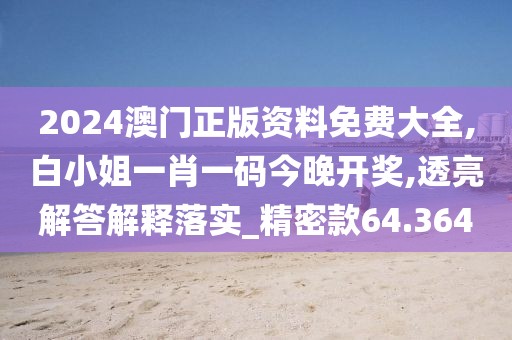 2024澳门正版资料免费大全,白小姐一肖一码今晚开奖,透亮解答解释落实_精密款64.364